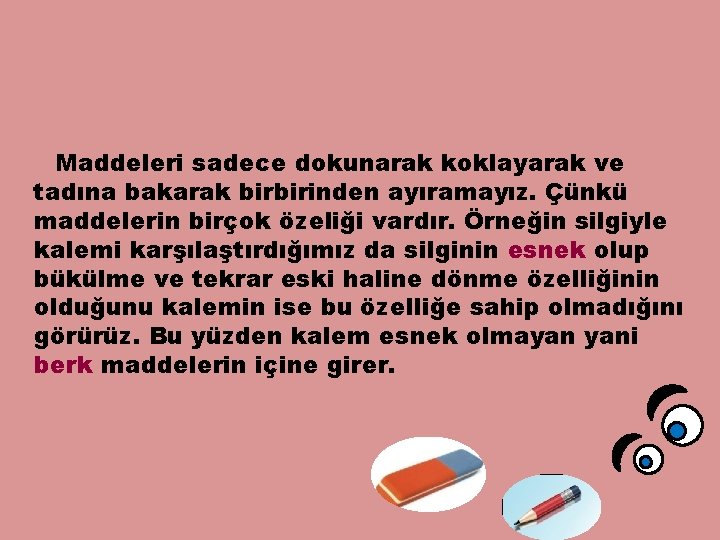 Maddeleri sadece dokunarak koklayarak ve tadına bakarak birbirinden ayıramayız. Çünkü maddelerin birçok özeliği vardır. Örneğin silgiyle kalemi karşılaştırdığımız da silginin esnek olup bükülme ve tekrar eski haline dönme özelliğinin olduğunu kalemin ise bu özelliğe sahip olmadığını görürüz. Bu yüzden kalem esnek olmayan yani berk maddelerin içine girer.